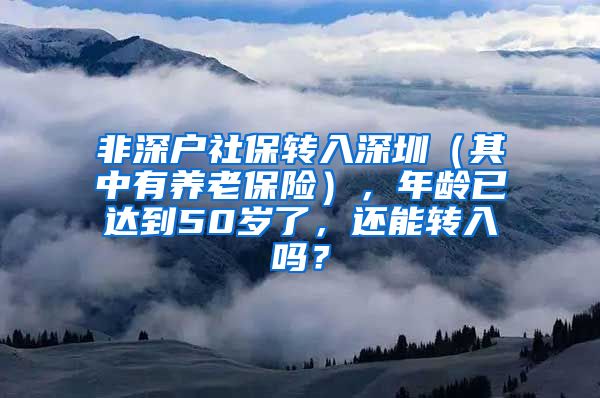 非深户社保转入深圳（其中有养老保险），年龄已达到50岁了，还能转入吗？